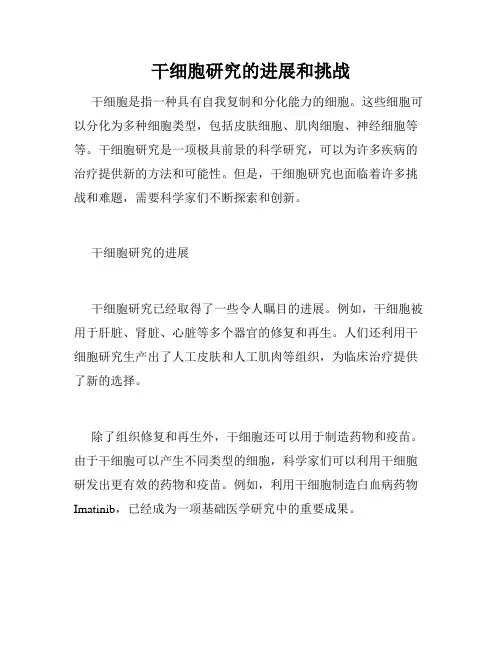 干细胞研究的进展和挑战

干细胞是指一种具有自我复制和分化能力的细胞。这些细胞可以分化为多种细胞类型，包括皮肤细胞、肌肉细胞、神经细胞等等。干细胞研究是一项极具前景的科学研究，可以为许多疾病的治疗提供新的方法和可能性。但是，干细胞研究也面临着许多挑战和难题，需要科学家们不断探索和创新。

干细胞研究的进展

干细胞研究已经取得了一些令人瞩目的进展。例如，干细胞被用于肝脏、肾脏、心脏等多个器官的修复和再生。人们还利用干细胞研究生产出了人工皮肤和人工肌肉等组织，为临床治疗提供了新的选择。

除了组织修复和再生外，干细胞还可以用于制造药物和疫苗。由于干细胞可以产生不同类型的细胞，科学家们可以利用干细胞研发出更有效的药物和疫苗。例如，利用干细胞制造白血病药物Imatinib，已经成为一项基础医学研究中的重要成果。